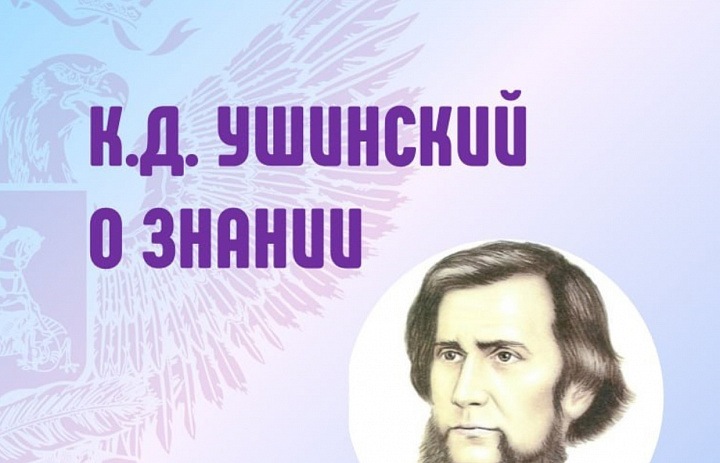 К.Д. УШИНСКИЙ О ЗНАНИИ